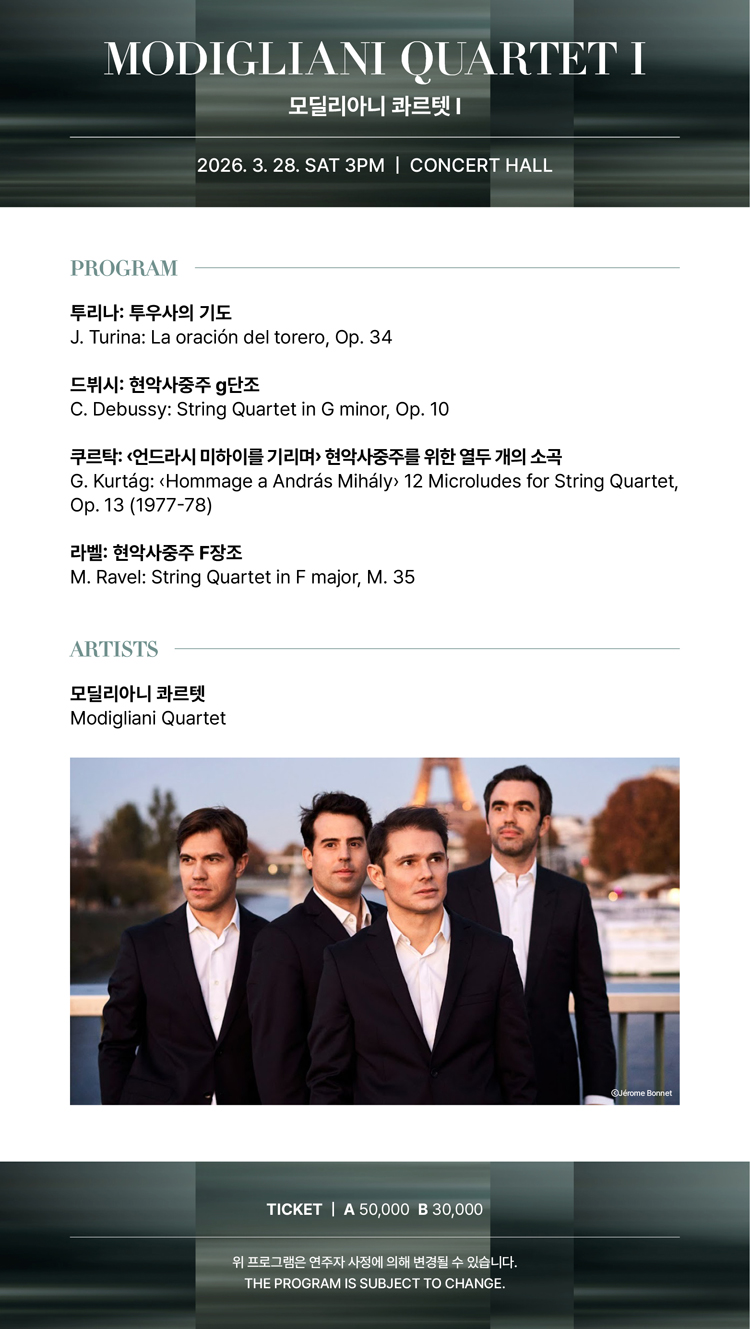 MODIGLIANI QUARTET I

모딜리아니 콰르텟 I

2026. 3. 28. SAT 3PM | CONCERT HALL

PROGRAM

투리나: 투우사의 기도
J. Turina: La oración del torero, Op. 34

드뷔시: 현악사중주 g단조
C. Debussy: String Quartet in G minor, Op. 10

쿠르탁: ‹언드라시 미하이를 기리며› 현악사중주를 위한 열두 개의 소곡
G. Kurtág: ‹Hommage a András Mihály› 12 Microludes for String Quartet, Op. 13 (1977-78)

라벨: 현악사중주 F장조
M. Ravel: String Quartet in F major, M. 35

ARTISTS

모딜리아니 콰르텟
Modigliani Quartet

©Jérome Bonnet

TICKET | A 50,000 B 30,000

위 프로그램은 연주자 사정에 의해 변경될 수 있습니다.
THE PROGRAM IS SUBJECT TO CHANGE.